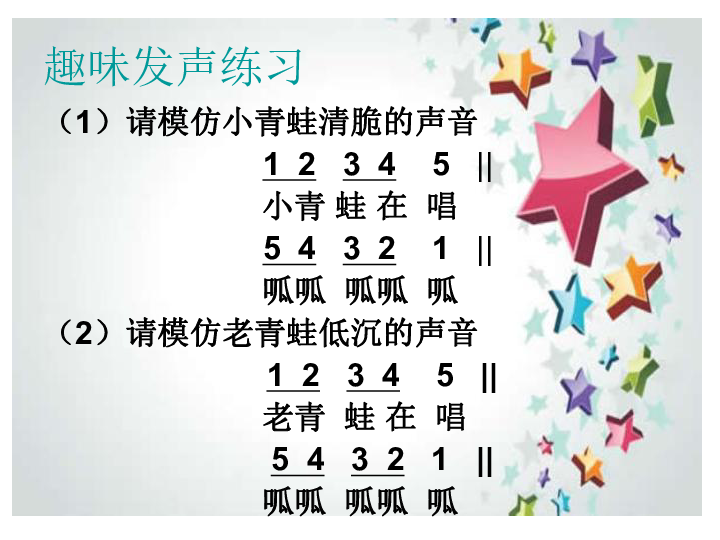 趣味发声练习

（1）请模仿小青蛙清脆的声音

1 2　3 4　5 ||
小青 蛙 在 唱
5 4　3 2　1 ||
呱呱 呱呱 呱

（2）请模仿老青蛙低沉的声音

1 2　3 4　5 ||
老青 蛙 在 唱
5 4　3 2　1 ||
呱呱 呱呱 呱